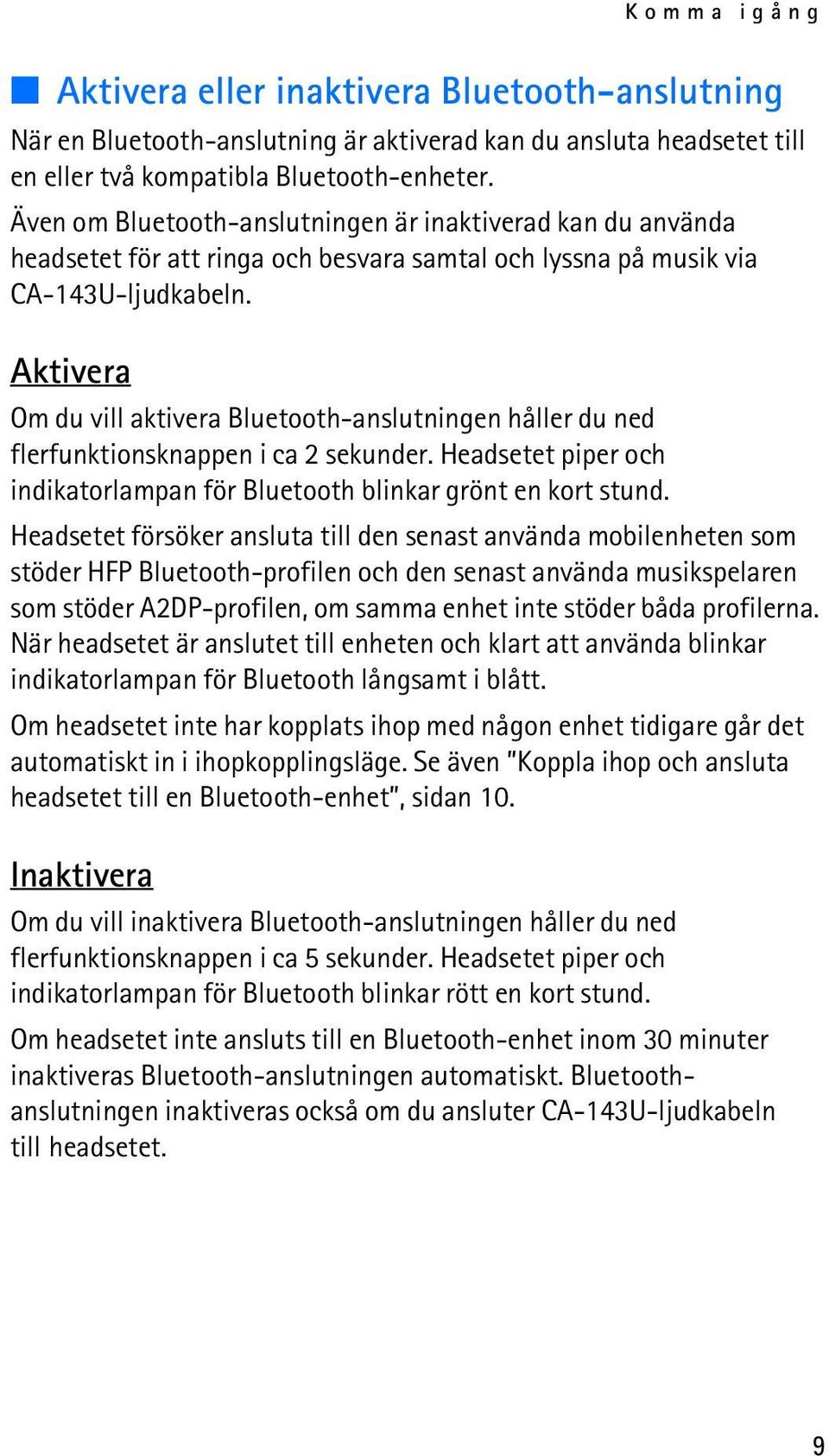 Komma igång

Aktivera eller inaktivera Bluetooth-anslutning

När en Bluetooth-anslutning är aktiverad kan du ansluta headsetet till en eller två kompatibla Bluetooth-enheter.

Även om Bluetooth-anslutningen är inaktiverad kan du använda headsetet för att ringa och besvara samtal och lyssna på musik via CA-143U-ljudkabeln.

Aktivera

Om du vill aktivera Bluetooth-anslutningen håller du ned flerfunktionsknappen i ca 2 sekunder. Headsetet piper och indikatorlampan för Bluetooth blinkar grönt en kort stund.

Headsetet försöker ansluta till den senast använda mobilenheten som stöder HFP Bluetooth-profilen och den senast använda musikspelaren som stöder A2DP-profilen, om samma enhet inte stöder båda profilerna. När headsetet är anslutet till enheten och klart att använda blinkar indikatorlampan för Bluetooth långsamt i blått.

Om headsetet inte har kopplats ihop med någon enhet tidigare går det automatiskt in i ihopkopplingsläge. Se även "Koppla ihop och ansluta headsetet till en Bluetooth-enhet", sidan 10.

Inaktivera

Om du vill inaktivera Bluetooth-anslutningen håller du ned flerfunktionsknappen i ca 5 sekunder. Headsetet piper och indikatorlampan för Bluetooth blinkar rött en kort stund.

Om headsetet inte ansluts till en Bluetooth-enhet inom 30 minuter inaktiveras Bluetooth-anslutningen automatiskt. Bluetooth-anslutningen inaktiveras också om du ansluter CA-143U-ljudkabeln till headsetet.

9